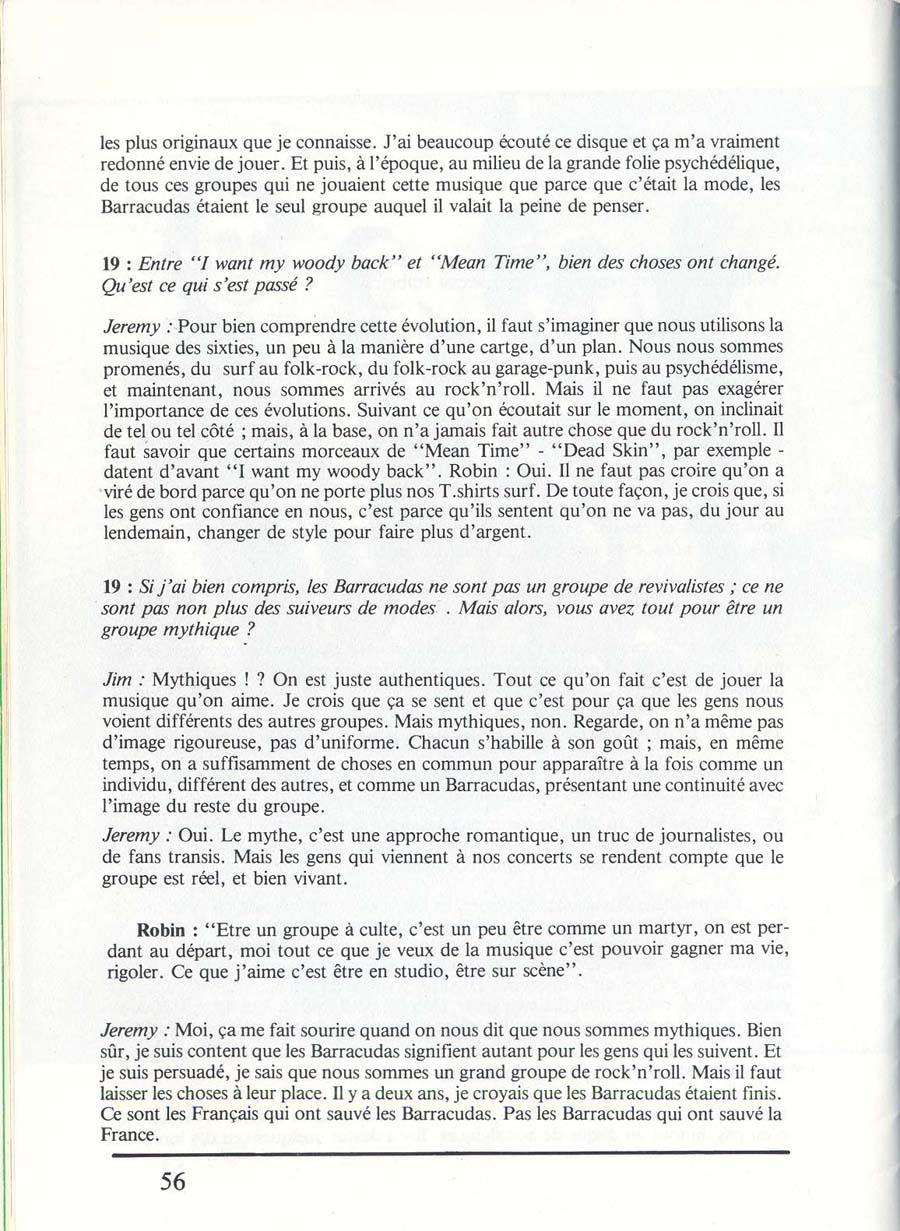 les plus originaux que je connaisse. J'ai beaucoup écouté ce disque et ça m'a vraiment redonné envie de jouer. Et puis, à l'époque, au milieu de la grande folie psychédélique, de tous ces groupes qui ne jouaient cette musique que parce que c'était la mode, les Barracudas étaient le seul groupe auquel il valait la peine de penser.

19 : Entre "I want my woody back" et "Mean Time", bien des choses ont changé. Qu'est ce qui s'est passé ?

Jeremy : Pour bien comprendre cette évolution, il faut s'imaginer que nous utilisons la musique des sixties, un peu à la manière d'une cartge, d'un plan. Nous nous sommes promenés, du surf au folk-rock, du folk-rock au garage-punk, puis au psychédélisme, et maintenant, nous sommes arrivés au rock'n'roll. Mais il ne faut pas exagérer l'importance de ces évolutions. Suivant ce qu'on écoutait sur le moment, on inclinait de tel ou tel côté ; mais, à la base, on n'a jamais fait autre chose que du rock'n'roll. Il faut savoir que certains morceaux de "Mean Time" - "Dead Skin", par exemple - datent d'avant "I want my woody back". Robin : Oui. Il ne faut pas croire qu'on a viré de bord parce qu'on ne porte plus nos T.shirts surf. De toute façon, je crois que, si les gens ont confiance en nous, c'est parce qu'ils sentent qu'on ne va pas, du jour au lendemain, changer de style pour faire plus d'argent.

19 : Si j'ai bien compris, les Barracudas ne sont pas un groupe de revivalistes ; ce ne sont pas non plus des suiveurs de modes . Mais alors, vous avez tout pour être un groupe mythique ?

Jim : Mythiques ! ? On est juste authentiques. Tout ce qu'on fait c'est de jouer la musique qu'on aime. Je crois que ça se sent et que c'est pour ça que les gens nous voient différents des autres groupes. Mais mythiques, non. Regarde, on n'a même pas d'image rigoureuse, pas d'uniforme. Chacun s'habille à son goût ; mais, en même temps, on a suffisamment de choses en commun pour apparaître à la fois comme un individu, différent des autres, et comme un Barracudas, présentant une continuité avec l'image du reste du groupe.

Jeremy : Oui. Le mythe, c'est une approche romantique, un truc de journalistes, ou de fans transis. Mais les gens qui viennent à nos concerts se rendent compte que le groupe est réel, et bien vivant.

Robin : "Etre un groupe à culte, c'est un peu être comme un martyr, on est perdant au départ, moi tout ce que je veux de la musique c'est pouvoir gagner ma vie, rigoler. Ce que j'aime c'est être en studio, être sur scène".

Jeremy : Moi, ça me fait sourire quand on nous dit que nous sommes mythiques. Bien sûr, je suis content que les Barracudas signifient autant pour les gens qui les suivent. Et je suis persuadé, je sais que nous sommes un grand groupe de rock'n'roll. Mais il faut laisser les choses à leur place. Il y a deux ans, je croyais que les Barracudas étaient finis. Ce sont les Français qui ont sauvé les Barracudas. Pas les Barracudas qui ont sauvé la France.

56